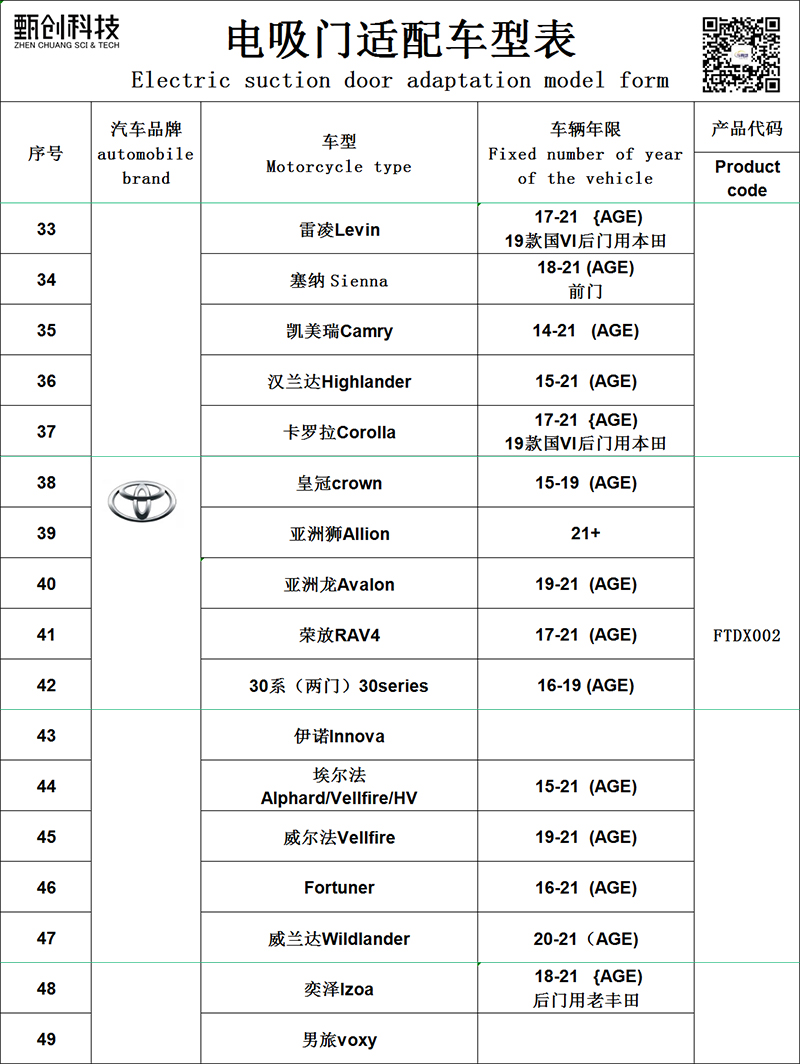 甄创科技
ZHEN CHUANG SCI & TECH

电吸门适配车型表
Electric suction door adaptation model form

| 序号 | 汽车品牌 automobile brand | 车型 Motorcycle type | 车辆年限 Fixed number of year of the vehicle | 产品代码 Product code |
|---|---|---|---|---|
| 33 | | 雷凌Levin | 17-21 {AGE) 19款国VI后门用本田 | |
| 34 | | 塞纳 Sienna | 18-21 (AGE) 前门 | |
| 35 | | 凯美瑞Camry | 14-21 (AGE) | |
| 36 | | 汉兰达Highlander | 15-21 (AGE) | |
| 37 | | 卡罗拉Corolla | 17-21 {AGE) 19款国VI后门用本田 | |
| 38 | | 皇冠crown | 15-19 (AGE) | |
| 39 | | 亚洲狮Allion | 21+ | |
| 40 | | 亚洲龙Avalon | 19-21 (AGE) | |
| 41 | | 荣放RAV4 | 17-21 (AGE) | FTDX002 |
| 42 | | 30系（两门）30series | 16-19 (AGE) | |
| 43 | | 伊诺Innova | | |
| 44 | | 埃尔法 Alphard/Vellfire/HV | 15-21 (AGE) | |
| 45 | | 威尔法Vellfire | 19-21 (AGE) | |
| 46 | | Fortuner | 16-21 (AGE) | |
| 47 | | 威兰达Wildlander | 20-21（AGE) | |
| 48 | | 奕泽Izoa | 18-21 {AGE) 后门用老丰田 | |
| 49 | | 男旅voxy | | |